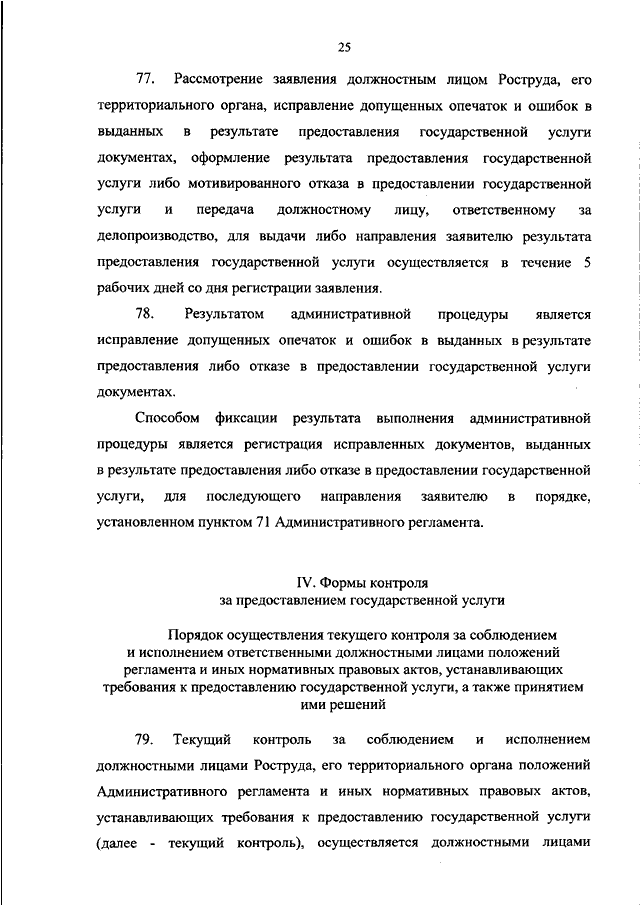 25

77. Рассмотрение заявления должностным лицом Роструда, его территориального органа, исправление допущенных опечаток и ошибок в выданных в результате предоставления государственной услуги документах, оформление результата предоставления государственной услуги либо мотивированного отказа в предоставлении государственной услуги и передача должностному лицу, ответственному за делопроизводство, для выдачи либо направления заявителю результата предоставления государственной услуги осуществляется в течение 5 рабочих дней со дня регистрации заявления.

78. Результатом административной процедуры является исправление допущенных опечаток и ошибок в выданных в результате предоставления либо отказе в предоставлении государственной услуги документах.

Способом фиксации результата выполнения административной процедуры является регистрация исправленных документов, выданных в результате предоставления либо отказе в предоставлении государственной услуги, для последующего направления заявителю в порядке, установленном пунктом 71 Административного регламента.

IV. Формы контроля
за предоставлением государственной услуги

Порядок осуществления текущего контроля за соблюдением и исполнением ответственными должностными лицами положений регламента и иных нормативных правовых актов, устанавливающих требования к предоставлению государственной услуги, а также принятием ими решений

79. Текущий контроль за соблюдением и исполнением должностными лицами Роструда, его территориального органа положений Административного регламента и иных нормативных правовых актов, устанавливающих требования к предоставлению государственной услуги (далее - текущий контроль), осуществляется должностными лицами